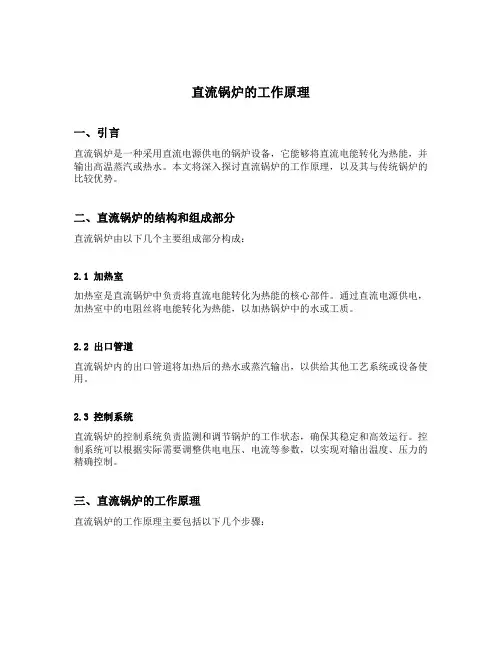 直流锅炉的工作原理

一、引言

直流锅炉是一种采用直流电源供电的锅炉设备，它能够将直流电能转化为热能，并输出高温蒸汽或热水。本文将深入探讨直流锅炉的工作原理，以及其与传统锅炉的比较优势。

二、直流锅炉的结构和组成部分

直流锅炉由以下几个主要组成部分构成：

2.1 加热室

加热室是直流锅炉中负责将直流电能转化为热能的核心部件。通过直流电源供电，加热室中的电阻丝将电能转化为热能，以加热锅炉中的水或工质。

2.2 出口管道

直流锅炉内的出口管道将加热后的热水或蒸汽输出，以供给其他工艺系统或设备使用。

2.3 控制系统

直流锅炉的控制系统负责监测和调节锅炉的工作状态，确保其稳定和高效运行。控制系统可以根据实际需要调整供电电压、电流等参数，以实现对输出温度、压力的精确控制。

三、直流锅炉的工作原理

直流锅炉的工作原理主要包括以下几个步骤：